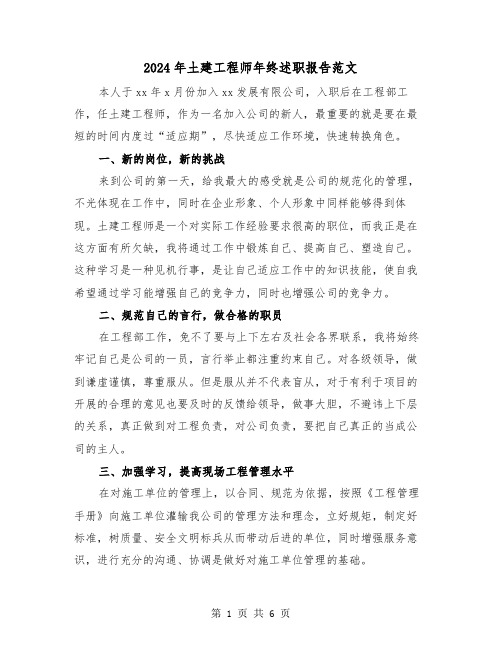 2024年土建工程师年终述职报告范文

本人于xx年x月份加入xx发展有限公司，入职后在工程部工作，任土建工程师，作为一名加入公司的新人，最重要的就是要在最短的时间内度过“适应期”，尽快适应工作环境，快速转换角色。

一、新的岗位，新的挑战

来到公司的第一天，给我最大的感受就是公司的规范化的管理，不光体现在工作中，同时在企业形象、个人形象中同样能够得到体现。土建工程师是一个对实际工作经验要求很高的职位，而我正是在这方面有所欠缺，我将通过工作中锻炼自己、提高自己、塑造自己。这种学习是一种见机行事，是让自己适应工作中的知识技能，使自我希望通过学习能增强自己的竞争力，同时也增强公司的竞争力。

二、规范自己的言行，做合格的职员

在工程部工作，免不了要与上下左右及社会各界联系，我将始终牢记自己是公司的一员，言行举止都注重约束自己。对各级领导，做到谦虚谨慎，尊重服从。但是服从并不代表盲从，对于有利于项目的开展的合理的意见也要及时的反馈给领导，做事大胆，不避讳上下层的关系，真正做到对工程负责，对公司负责，要把自己真正的当成公司的主人。

三、加强学习，提高现场工程管理水平

在对施工单位的管理上，以合同、规范为依据，按照《工程管理手册》向施工单位灌输我公司的管理方法和理念，立好规矩，制定好标准，树质量、安全文明标兵从而带动后进的单位，同时增强服务意识，进行充分的沟通、协调是做好对施工单位管理的基础。

第 1 页 共 6 页